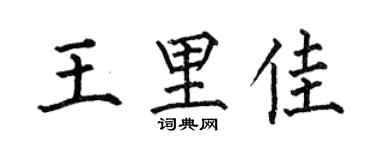 王里佳

词典网